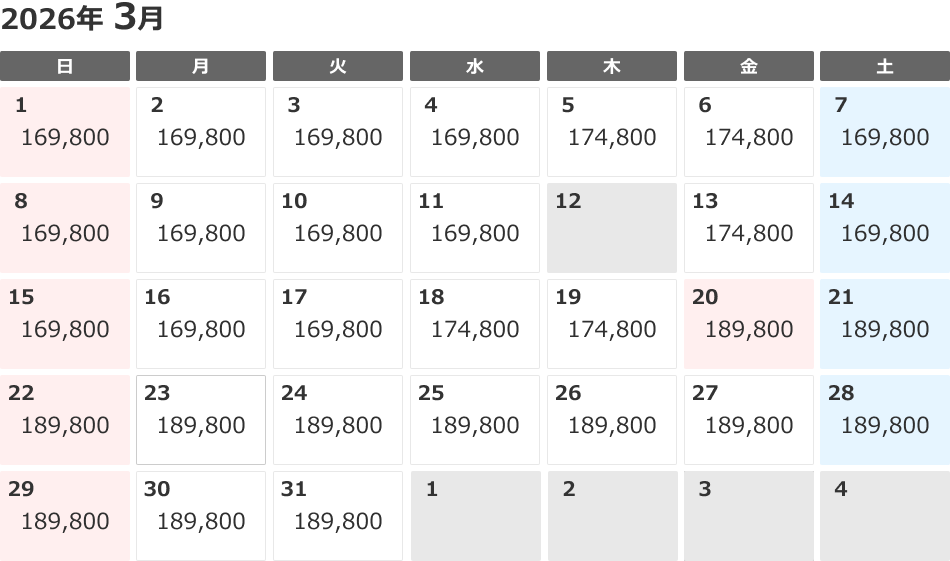 2026年 3月

| 日 | 月 | 火 | 水 | 木 | 金 | 土 |
|---|---|---|---|---|---|---|
| 1 169,800 | 2 169,800 | 3 169,800 | 4 169,800 | 5 174,800 | 6 174,800 | 7 169,800 |
| 8 169,800 | 9 169,800 | 10 169,800 | 11 169,800 | 12 | 13 174,800 | 14 169,800 |
| 15 169,800 | 16 169,800 | 17 169,800 | 18 174,800 | 19 174,800 | 20 189,800 | 21 189,800 |
| 22 189,800 | 23 189,800 | 24 189,800 | 25 189,800 | 26 189,800 | 27 189,800 | 28 189,800 |
| 29 189,800 | 30 189,800 | 31 189,800 | 1 | 2 | 3 | 4 |